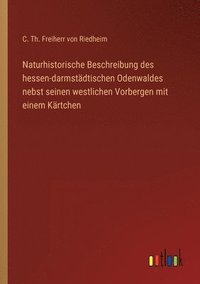 C. Th. Freiherr von Riedheim

Naturhistorische Beschreibung des hessen-darmstädtischen Odenwaldes nebst seinen westlichen Vorbergen mit einem Kärtchen

outlook